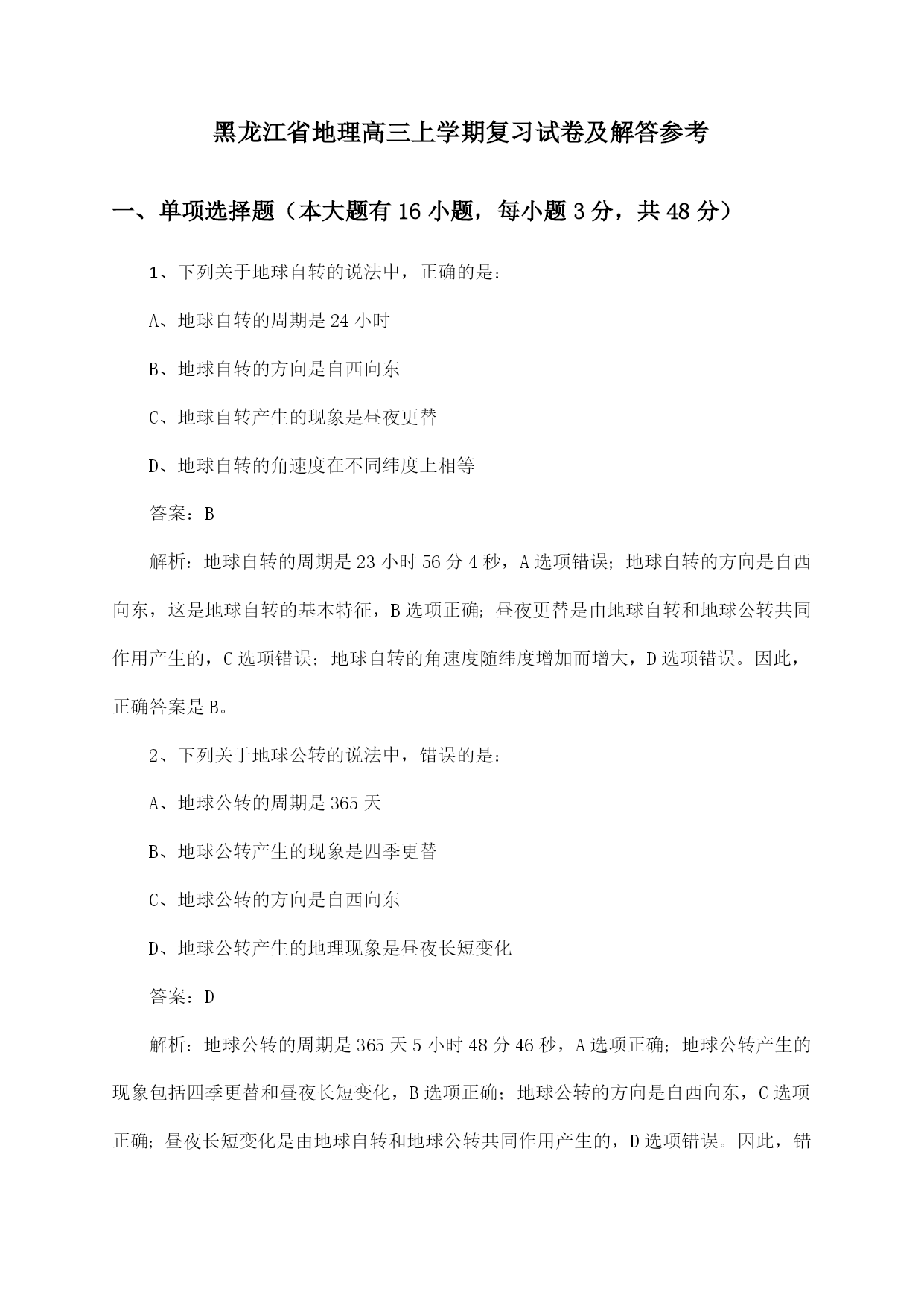 黑龙江省地理高三上学期复习试卷及解答参考

一、单项选择题（本大题有16小题，每小题3分，共48分）

1、下列关于地球自转的说法中，正确的是：

A、地球自转的周期是24小时

B、地球自转的方向是自西向东

C、地球自转产生的现象是昼夜更替

D、地球自转的角速度在不同纬度上相等

答案：B

解析：地球自转的周期是23小时56分4秒，A选项错误；地球自转的方向是自西向东，这是地球自转的基本特征，B选项正确；昼夜更替是由地球自转和地球公转共同作用产生的，C选项错误；地球自转的角速度随纬度增加而增大，D选项错误。因此，正确答案是B。

2、下列关于地球公转的说法中，错误的是：

A、地球公转的周期是365天

B、地球公转产生的现象是四季更替

C、地球公转的方向是自西向东

D、地球公转产生的地理现象是昼夜长短变化

答案：D

解析：地球公转的周期是365天5小时48分46秒，A选项正确；地球公转产生的现象包括四季更替和昼夜长短变化，B选项正确；地球公转的方向是自西向东，C选项正确；昼夜长短变化是由地球自转和地球公转共同作用产生的，D选项错误。因此，错